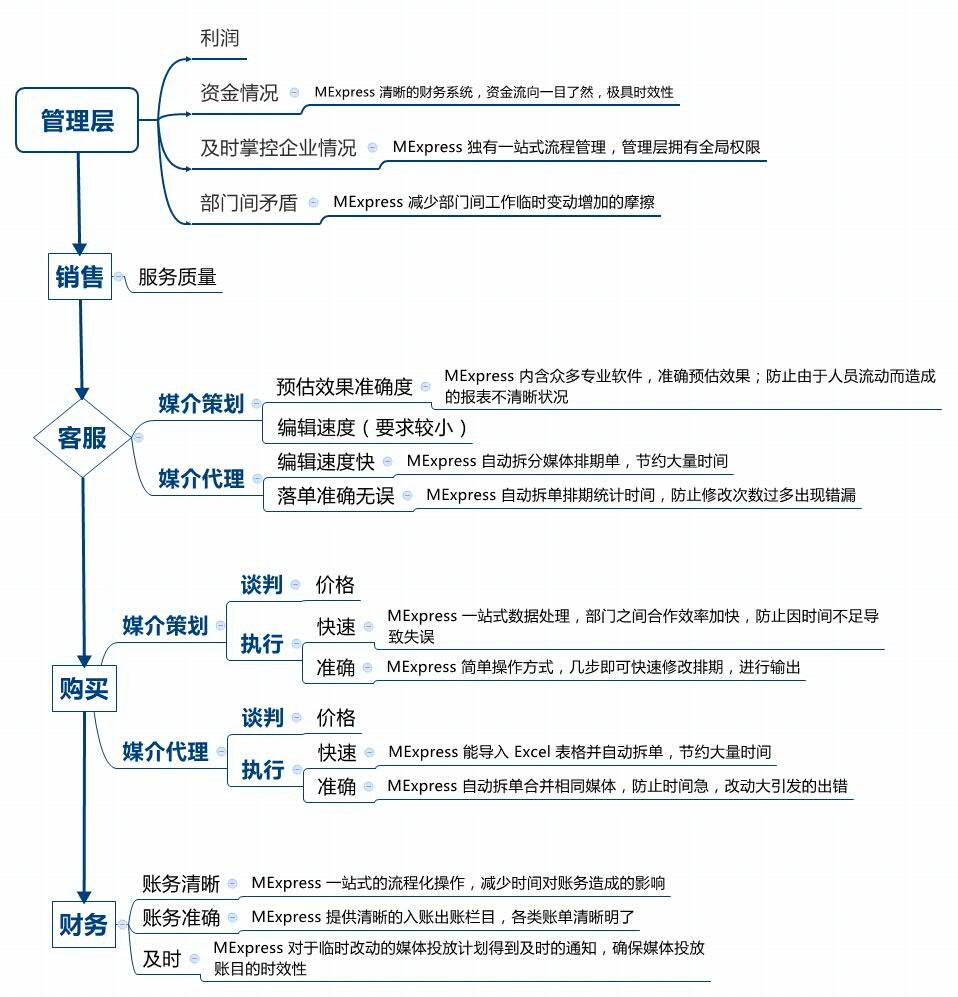 管理层

利润

资金情况

MExpress 清晰的财务系统，资金流向一目了然，极具时效性

及时掌控企业情况

MExpress 独有一站式流程管理，管理层拥有全局权限

部门间矛盾

MExpress 减少部门间工作临时变动增加的摩擦

销售

服务质量

客服

媒介策划

预估效果准确度

MExpress 内含众多专业软件，准确预估效果；防止由于人员流动而造成的报表不清晰状况

编辑速度（要求较小）

媒介代理

编辑速度快

MExpress 自动拆分媒体排期单，节约大量时间

落单准确无误

MExpress 自动拆单排期统计时间，防止修改次数过多出现错漏

购买

媒介策划

谈判

价格

执行

快速

MExpress 一站式数据处理，部门之间合作效率加快，防止因时间不足导致失误

准确

MExpress 简单操作方式，几步即可快速修改排期，进行输出

媒介代理

谈判

价格

执行

快速

MExpress 能导入 Excel 表格并自动拆单，节约大量时间

准确

MExpress 自动拆单合并相同媒体，防止时间急，改动大引发的出错

财务

账务清晰

MExpress 一站式的流程化操作，减少时间对账务造成的影响

账务准确

MExpress 提供清晰的入账出账栏目，各类账单清晰明了

及时

MExpress 对于临时改动的媒体投放计划得到及时的通知，确保媒体投放账目的时效性